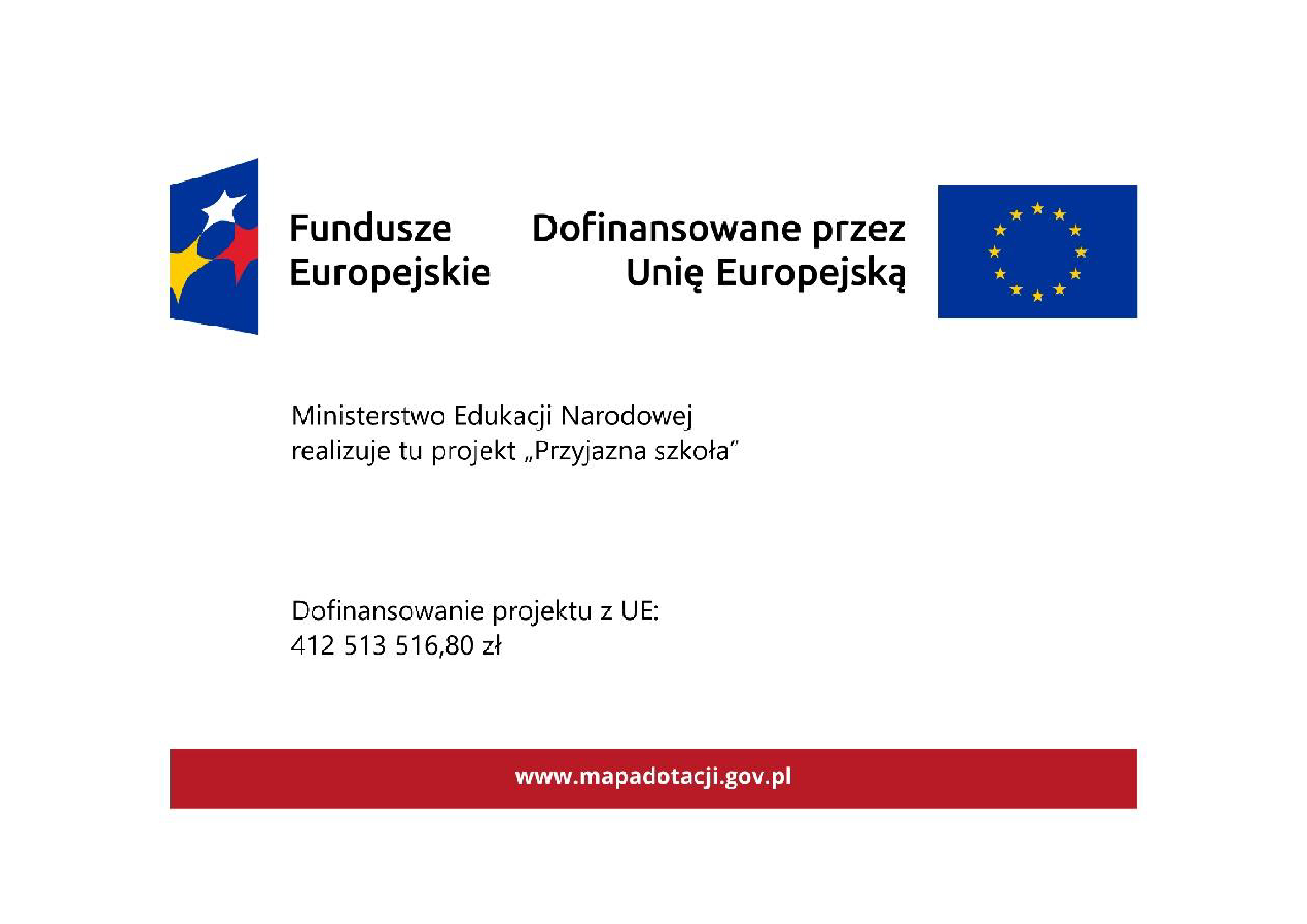 Fundusze
Europejskie

Dofinansowane przez
Unię Europejską

Ministerstwo Edukacji Narodowej realizuje tu projekt „Przyjazna szkoła"

Dofinansowanie projektu z UE:
412 513 516,80 zł

www.mapadotacji.gov.pl